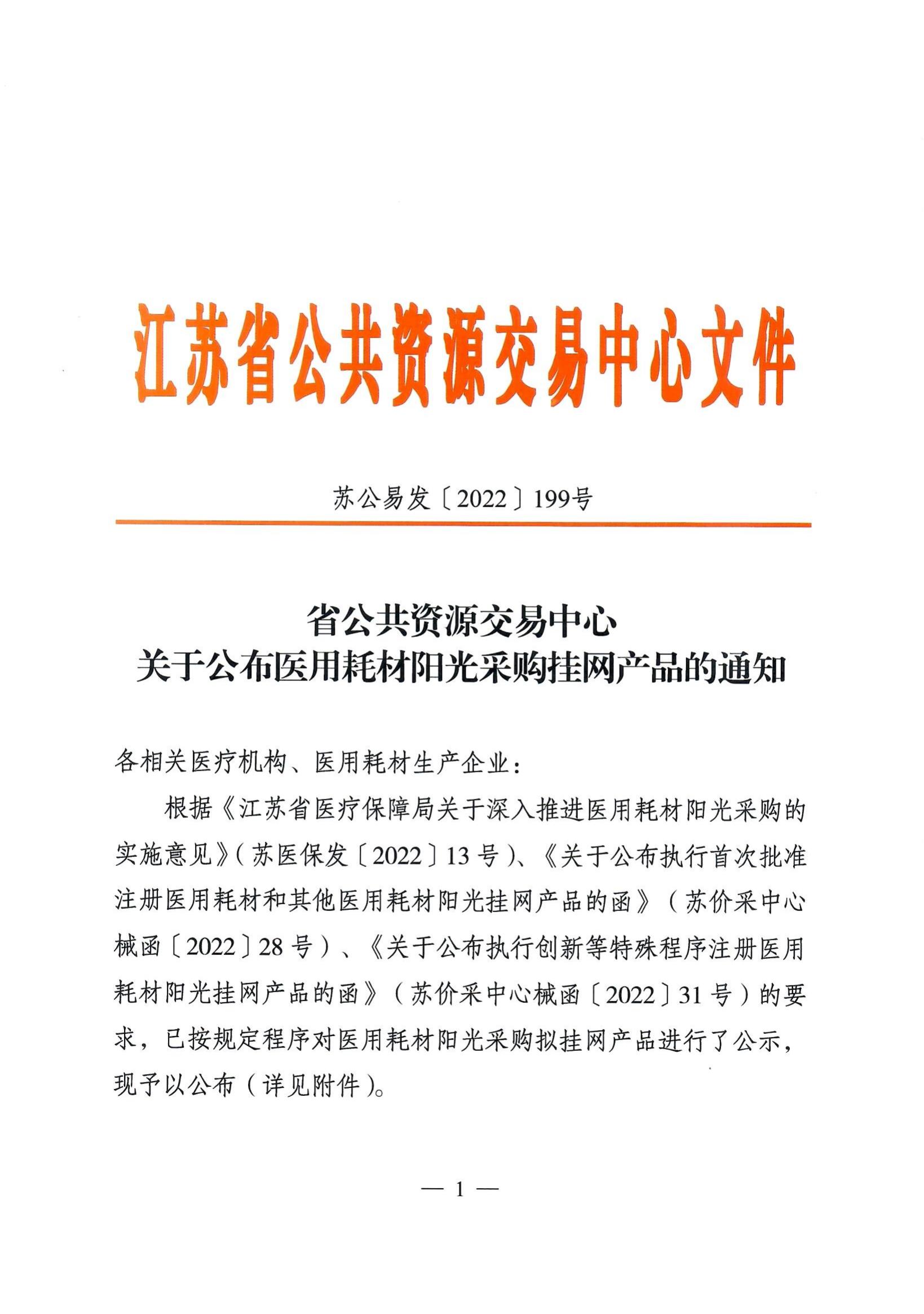 江苏省公共资源交易中心文件

苏公易发〔2022〕199号

省公共资源交易中心
关于公布医用耗材阳光采购挂网产品的通知

各相关医疗机构、医用耗材生产企业：

根据《江苏省医疗保障局关于深入推进医用耗材阳光采购的实施意见》（苏医保发〔2022〕13号）、《关于公布执行首次批准注册医用耗材和其他医用耗材阳光挂网产品的函》（苏价采中心械函〔2022〕28号）、《关于公布执行创新等特殊程序注册医用耗材阳光挂网产品的函》（苏价采中心械函〔2022〕31号）的要求，已按规定程序对医用耗材阳光采购拟挂网产品进行了公示，现予以公布（详见附件）。

— 1 —